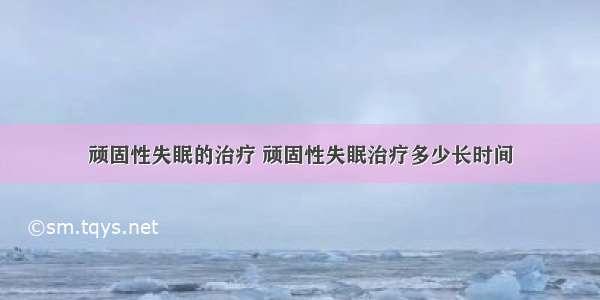 顽固性失眠的治疗 顽固性失眠治疗多少长时间

©sm.tqys.net